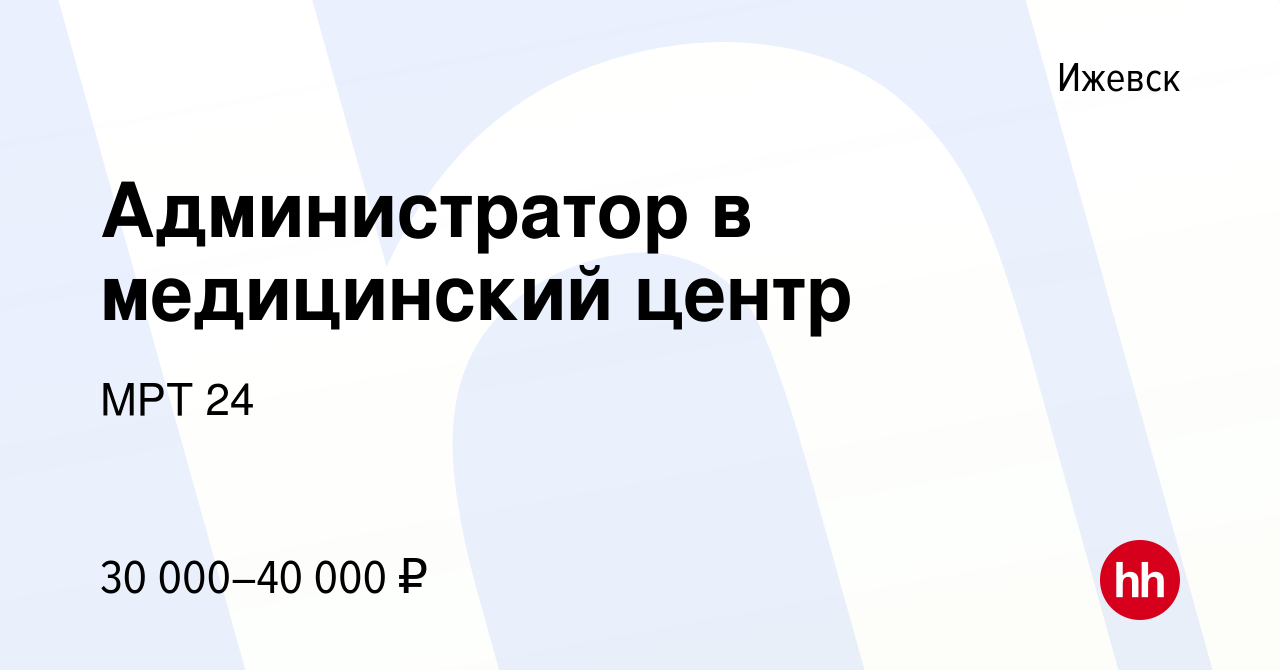 Ижевск

Администратор в медицинский центр

МРТ 24

30 000–40 000 ₽

hh